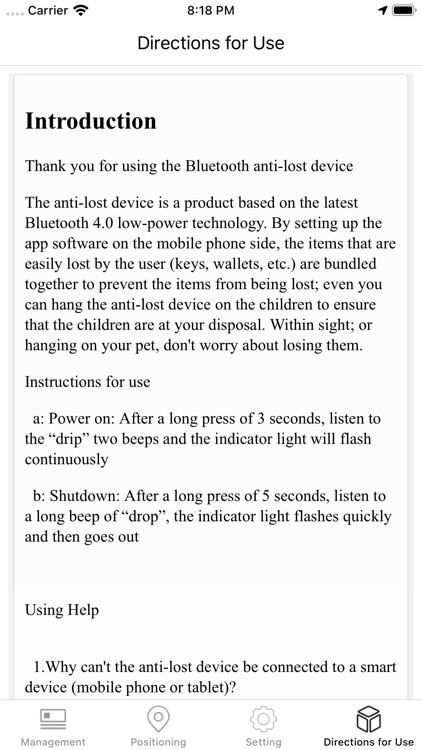 Carrier 8:18 PM

Directions for Use

Introduction

Thank you for using the Bluetooth anti-lost device

The anti-lost device is a product based on the latest Bluetooth 4.0 low-power technology. By setting up the app software on the mobile phone side, the items that are easily lost by the user (keys, wallets, etc.) are bundled together to prevent the items from being lost; even you can hang the anti-lost device on the children to ensure that the children are at your disposal. Within sight; or hanging on your pet, don't worry about losing them.

Instructions for use

a: Power on: After a long press of 3 seconds, listen to the “drip” two beeps and the indicator light will flash continuously

b: Shutdown: After a long press of 5 seconds, listen to a long beep of “drop”, the indicator light flashes quickly and then goes out

Using Help

1.Why can't the anti-lost device be connected to a smart device (mobile phone or tablet)?

Management Positioning Setting Directions for Use